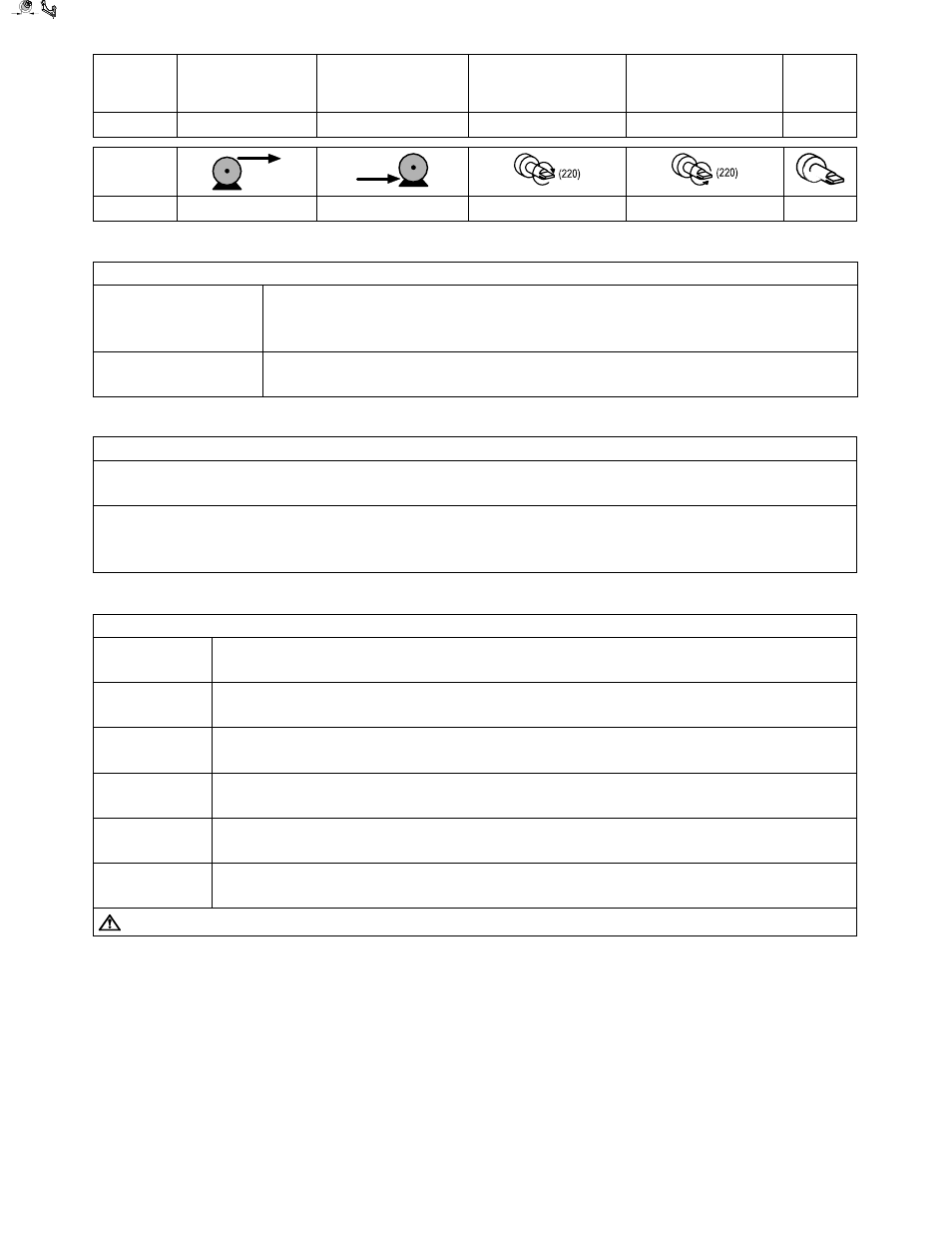 (220)

(220)